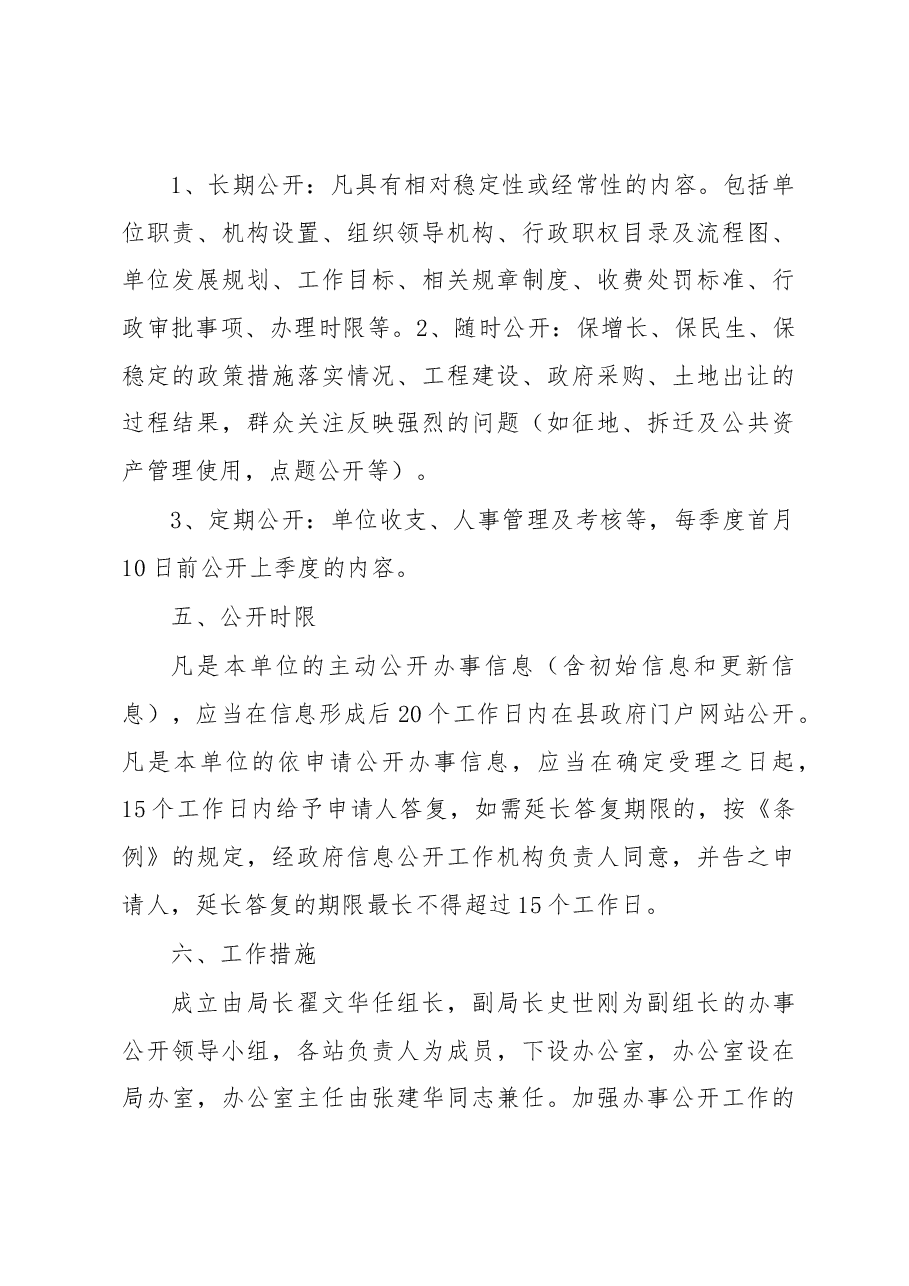 1、长期公开：凡具有相对稳定性或经常性的内容。包括单位职责、机构设置、组织领导机构、行政职权目录及流程图、单位发展规划、工作目标、相关规章制度、收费处罚标准、行政审批事项、办理时限等。2、随时公开：保增长、保民生、保稳定的政策措施落实情况、工程建设、政府采购、土地出让的过程结果，群众关注反映强烈的问题（如征地、拆迁及公共资产管理使用，点题公开等）。

3、定期公开：单位收支、人事管理及考核等，每季度首月10日前公开上季度的内容。

五、公开时限

凡是本单位的主动公开办事信息（含初始信息和更新信息），应当在信息形成后20个工作日内在县政府门户网站公开。凡是本单位的依申请公开办事信息，应当在确定受理之日起，15个工作日内给予申请人答复，如需延长答复期限的，按《条例》的规定，经政府信息公开工作机构负责人同意，并告之申请人，延长答复的期限最长不得超过15个工作日。

六、工作措施

成立由局长翟文华任组长，副局长史世刚为副组长的办事公开领导小组，各站负责人为成员，下设办公室，办公室设在局办室，办公室主任由张建华同志兼任。加强办事公开工作的